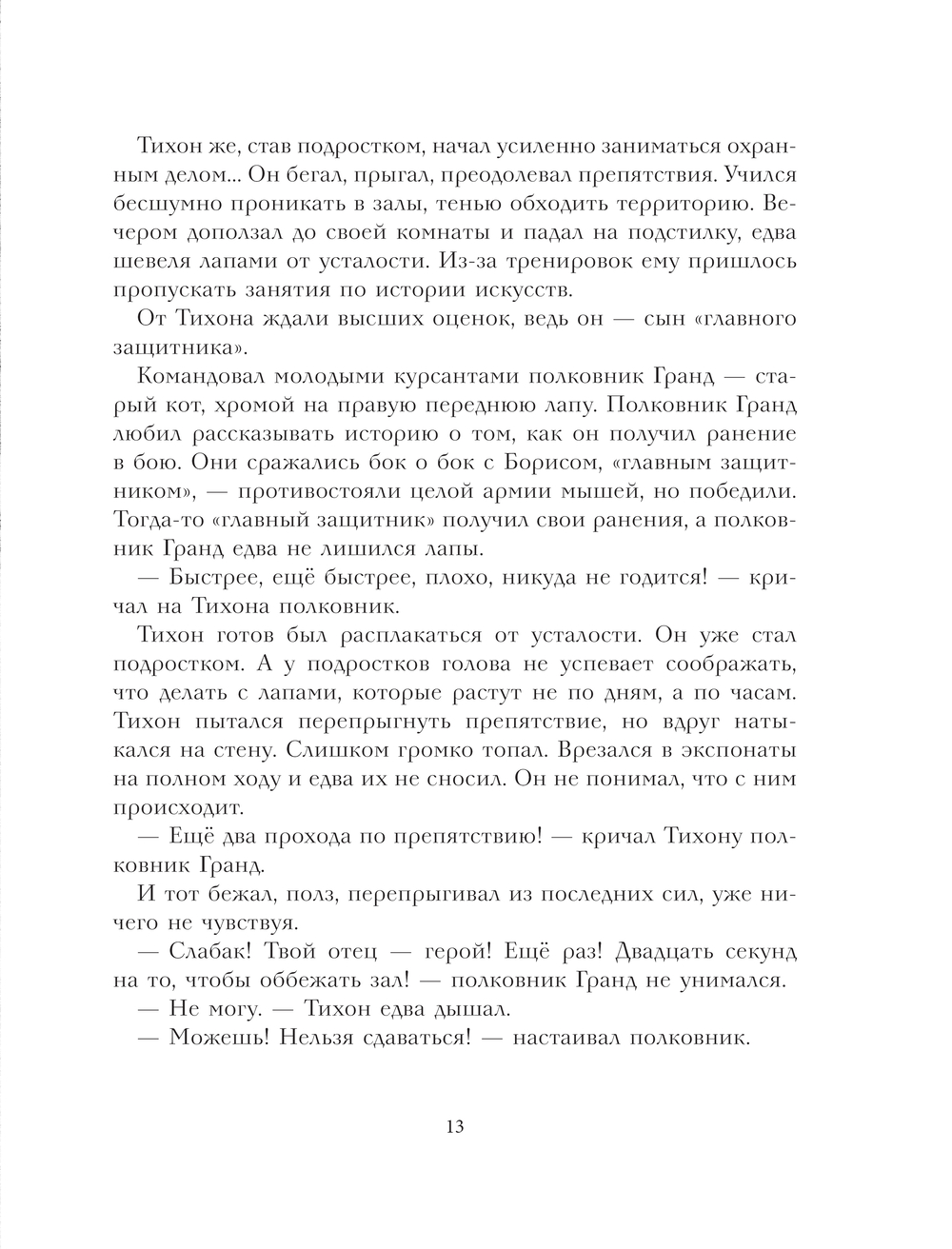 Тихон же, став подростком, начал усиленно заниматься охранным делом... Он бегал, прыгал, преодолевал препятствия. Учился бесшумно проникать в залы, тенью обходить территорию. Вечером доползал до своей комнаты и падал на подстилку, едва шевеля лапами от усталости. Из-за тренировок ему пришлось пропускать занятия по истории искусств.

От Тихона ждали высших оценок, ведь он — сын «главного защитника».

Командовал молодыми курсантами полковник Гранд — старый кот, хромой на правую переднюю лапу. Полковник Гранд любил рассказывать историю о том, как он получил ранение в бою. Они сражались бок о бок с Борисом, «главным защитником», — противостояли целой армии мышей, но победили. Тогда-то «главный защитник» получил свои ранения, а полковник Гранд едва не лишился лапы.

— Быстрее, ещё быстрее, плохо, никуда не годится! — кричал на Тихона полковник.

Тихон готов был расплакаться от усталости. Он уже стал подростком. А у подростков голова не успевает соображать, что делать с лапами, которые растут не по дням, а по часам. Тихон пытался перепрыгнуть препятствие, но вдруг натыкался на стену. Слишком громко топал. Врезался в экспонаты на полном ходу и едва их не сносил. Он не понимал, что с ним происходит.

— Ещё два прохода по препятствию! — кричал Тихону полковник Гранд.

И тот бежал, полз, перепрыгивал из последних сил, уже ничего не чувствуя.

— Слабак! Твой отец — герой! Ещё раз! Двадцать секунд на то, чтобы оббежать зал! — полковник Гранд не унимался.

— Не могу. — Тихон едва дышал.

— Можешь! Нельзя сдаваться! — настаивал полковник.

13